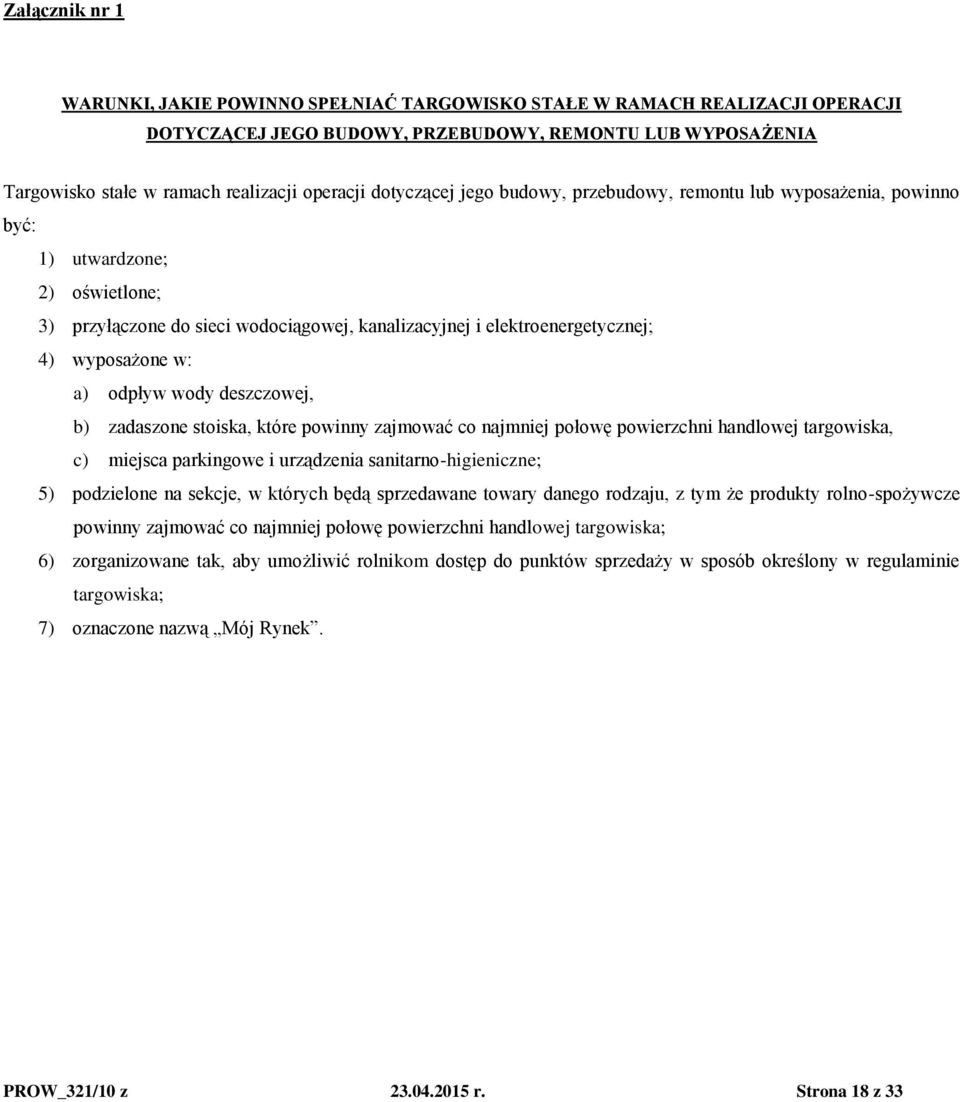 Załącznik nr 1

WARUNKI, JAKIE POWINNO SPEŁNIAĆ TARGOWISKO STAŁE W RAMACH REALIZACJI OPERACJI DOTYCZĄCEJ JEGO BUDOWY, PRZEBUDOWY, REMONTU LUB WYPOSAŻENIA

Targowisko stałe w ramach realizacji operacji dotyczącej jego budowy, przebudowy, remontu lub wyposażenia, powinno być:

1) utwardzone;
2) oświetlone;
3) przyłączone do sieci wodociągowej, kanalizacyjnej i elektroenergetycznej;
4) wyposażone w:
a) odpływ wody deszczowej,
b) zadaszone stoiska, które powinny zajmować co najmniej połowę powierzchni handlowej targowiska,
c) miejsca parkingowe i urządzenia sanitarno-higieniczne;
5) podzielone na sekcje, w których będą sprzedawane towary danego rodzaju, z tym że produkty rolno-spożywcze powinny zajmować co najmniej połowę powierzchni handlowej targowiska;
6) zorganizowane tak, aby umożliwić rolnikom dostęp do punktów sprzedaży w sposób określony w regulaminie targowiska;
7) oznaczone nazwą „Mój Rynek”.

PROW_321/10 z 23.04.2015 r. Strona 18 z 33